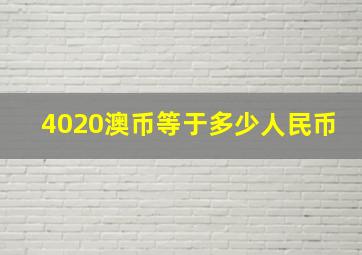 4020澳币等于多少人民币